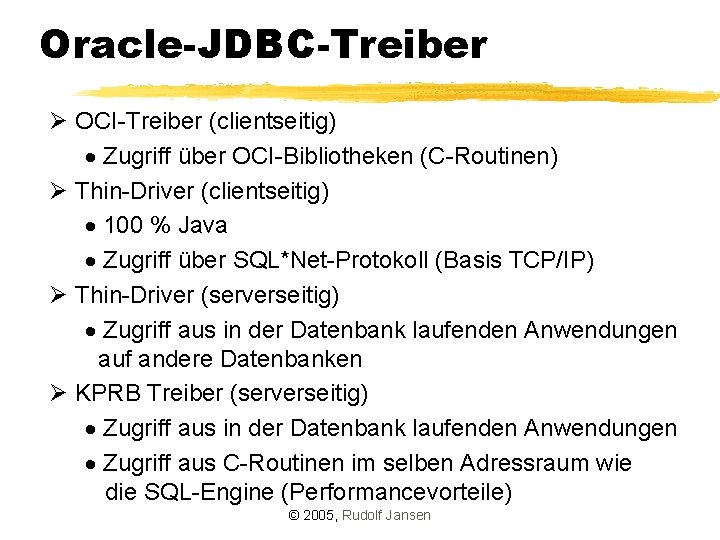 Oracle-JDBC-Treiber

➢ OCI-Treiber (clientseitig)

• Zugriff über OCI-Bibliotheken (C-Routinen)

➢ Thin-Driver (clientseitig)

• 100 % Java

• Zugriff über SQL*Net-Protokoll (Basis TCP/IP)

➢ Thin-Driver (serverseitig)

• Zugriff aus in der Datenbank laufenden Anwendungen auf andere Datenbanken

➢ KPRB Treiber (serverseitig)

• Zugriff aus in der Datenbank laufenden Anwendungen

• Zugriff aus C-Routinen im selben Adressraum wie die SQL-Engine (Performancevorteile)

© 2005, Rudolf Jansen